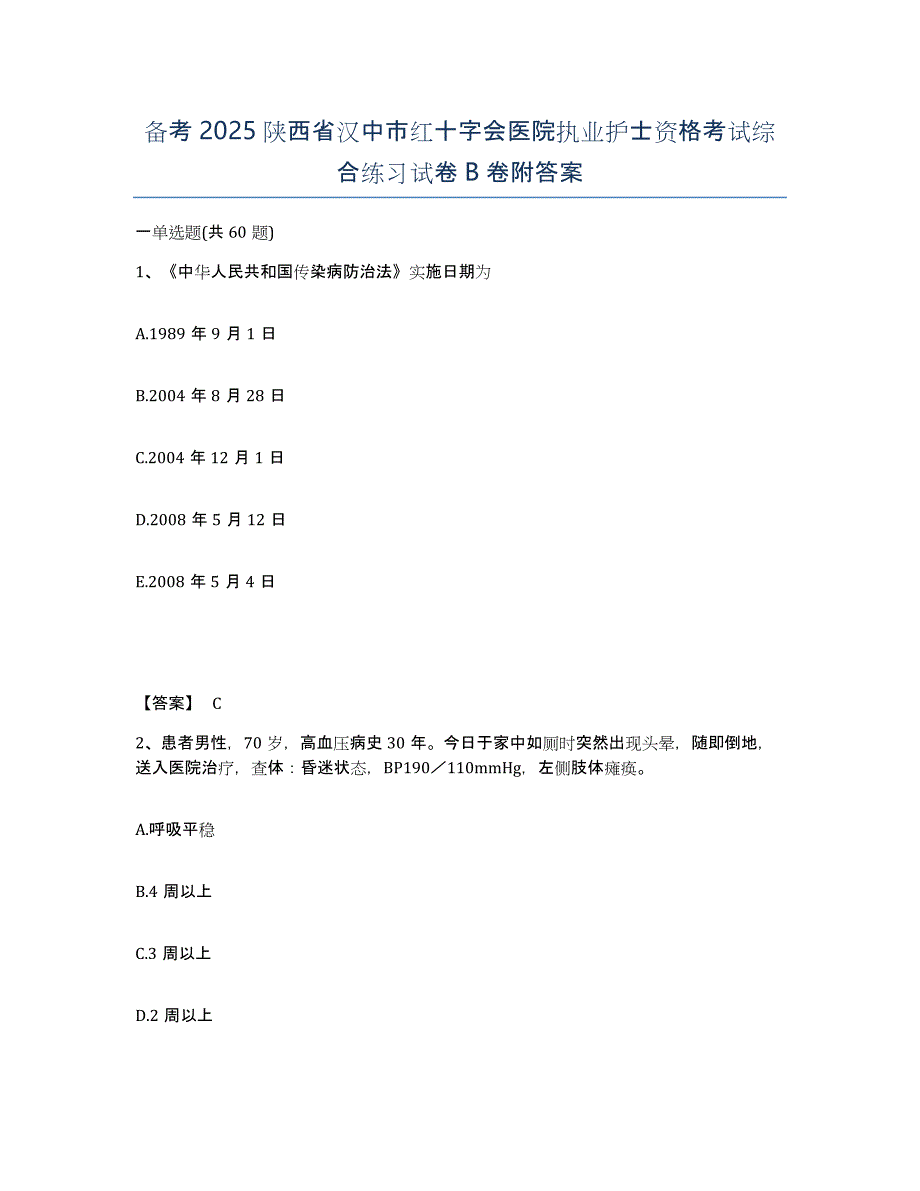 备考2025陕西省汉中市红十字会医院执业护士资格考试综合练习试卷B卷附答案

一单选题(共60题)

1、《中华人民共和国传染病防治法》实施日期为

A.1989年9月1日

B.2004年8月28日

C.2004年12月1日

D.2008年5月12日

E.2008年5月4日

【答案】 C

2、患者男性，70岁，高血压病史30年。今日于家中如厕时突然出现头晕，随即倒地，送入医院治疗，查体：昏迷状态，BP190／110mmHg，左侧肢体瘫痪。

A.呼吸平稳

B.4周以上

C.3周以上

D.2周以上